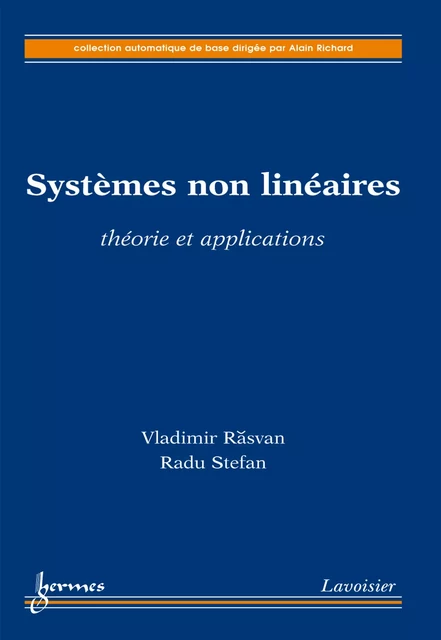 collection automatique de base dirigée par Alain Richard

Systèmes non linéaires

théorie et applications

Vladimir Răsvan
Radu Stefan

hermes

Lavoisier